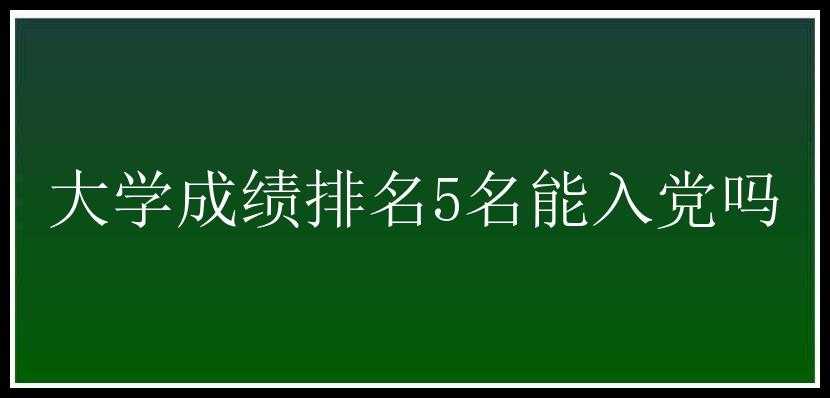 大学成绩排名5名能入党吗